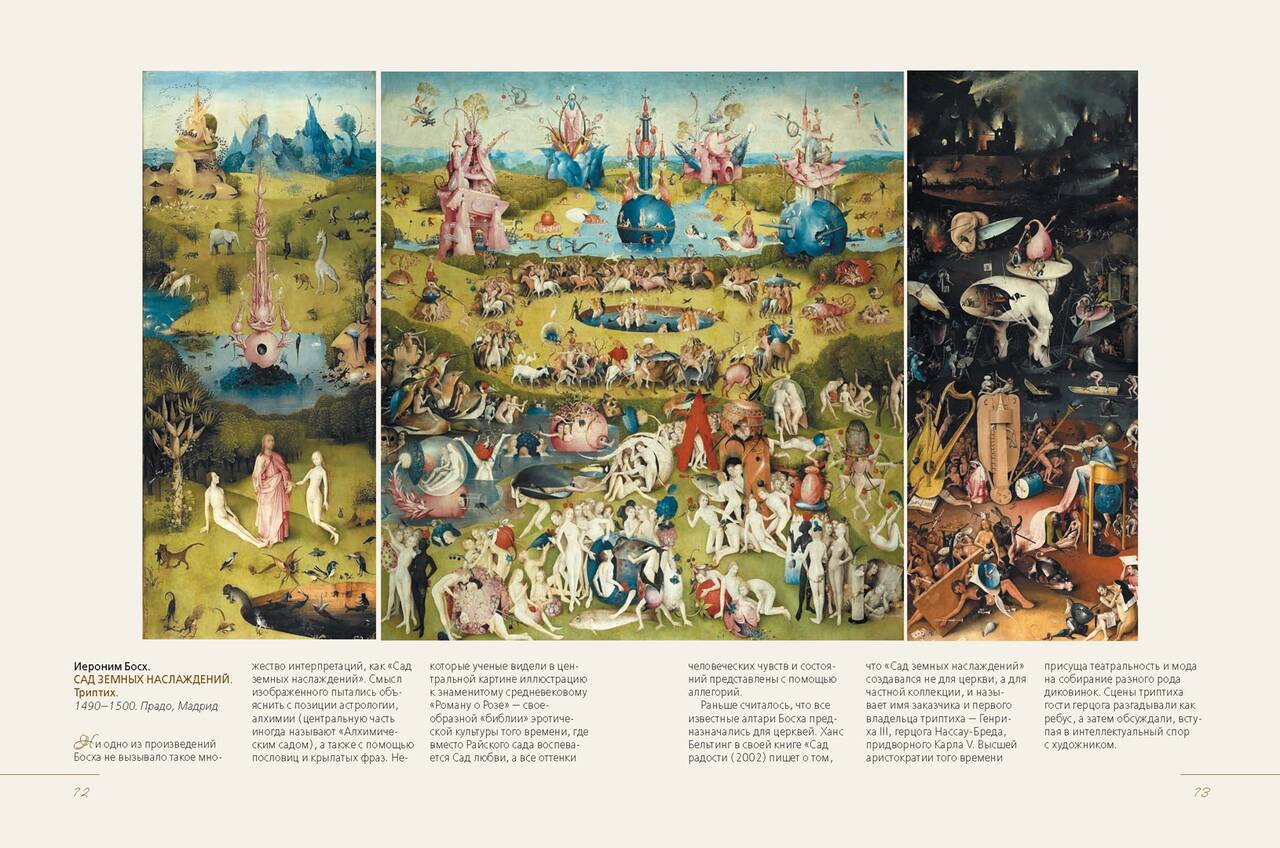 Иероним Босх.
САД ЗЕМНЫХ НАСЛАЖДЕНИЙ.
Триптих.
1490–1500. Прадо, Мадрид

Ни одно из произведений Босха не вызывало такое множество интерпретаций, как «Сад земных наслаждений». Смысл изображенного пытались объяснить с позиции астрологии, алхимии (центральную часть иногда называют «Алхимическим садом»), а также с помощью пословиц и крылатых фраз. Некоторые ученые видели в центральной картине иллюстрацию к знаменитому средневековому «Роману о Розе» — своеобразной «библии» эротической культуры того времени, где вместо Райского сада воспевается Сад любви, а все оттенки

человеческих чувств и состояний представлены с помощью аллегорий.

Раньше считалось, что все известные алтари Босха предназначались для церквей. Ханс Бельтинг в своей книге «Сад радости (2002) пишет о том, что «Сад земных наслаждений» создавался не для церкви, а для частной коллекции, и называет имя заказчика и первого владельца триптиха — Генриха III, герцога Нассау-Бреда, придворного Карла V. Высшей аристократии того времени присуща театральность и мода на собирание разного рода диковинок. Сцены триптиха гости герцога разгадывали как ребус, а затем обсуждали, вступая в интеллектуальный спор с художником.

72

73